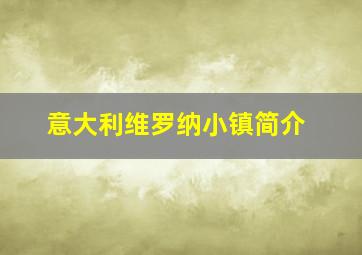 意大利维罗纳小镇简介